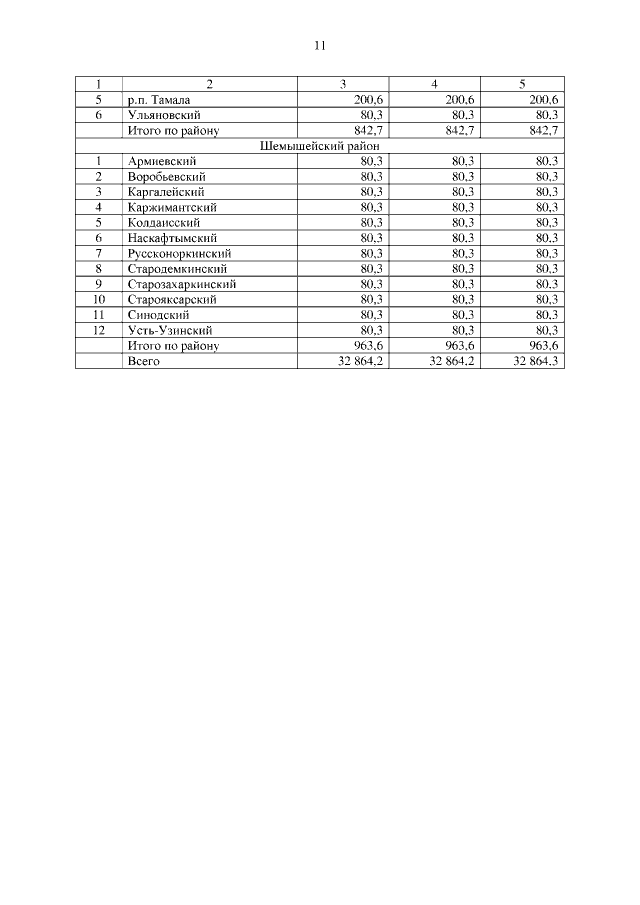 11

| 1 | 2 | 3 | 4 | 5 |
|---|---|---|---|---|
| 5 | р.п. Тамала | 200,6 | 200,6 | 200,6 |
| 6 | Ульяновский | 80,3 | 80,3 | 80,3 |
| | Итого по району | 842,7 | 842,7 | 842,7 |
| Шемышейский район | | | | |
| 1 | Армиевский | 80,3 | 80,3 | 80,3 |
| 2 | Воробьевский | 80,3 | 80,3 | 80,3 |
| 3 | Каргалейский | 80,3 | 80,3 | 80,3 |
| 4 | Каржимантский | 80,3 | 80,3 | 80,3 |
| 5 | Колдаисский | 80,3 | 80,3 | 80,3 |
| 6 | Наскафтымский | 80,3 | 80,3 | 80,3 |
| 7 | Руссконоркинский | 80,3 | 80,3 | 80,3 |
| 8 | Стародемкинский | 80,3 | 80,3 | 80,3 |
| 9 | Старозахаркинский | 80,3 | 80,3 | 80,3 |
| 10 | Старояксарский | 80,3 | 80,3 | 80,3 |
| 11 | Синодский | 80,3 | 80,3 | 80,3 |
| 12 | Усть-Узинский | 80,3 | 80,3 | 80,3 |
| | Итого по району | 963,6 | 963,6 | 963,6 |
| | Всего | 32 864,2 | 32 864,2 | 32 864,3 |